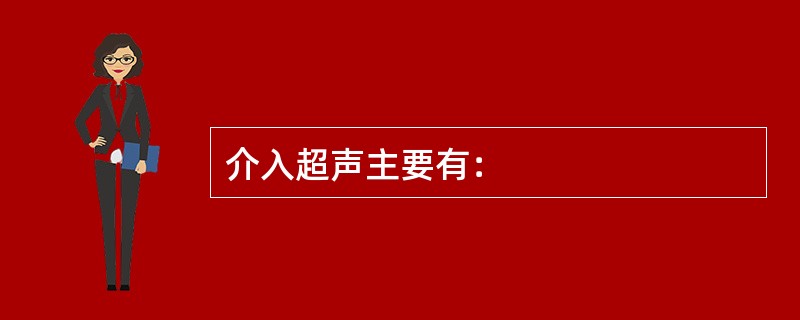 介入超声主要有：